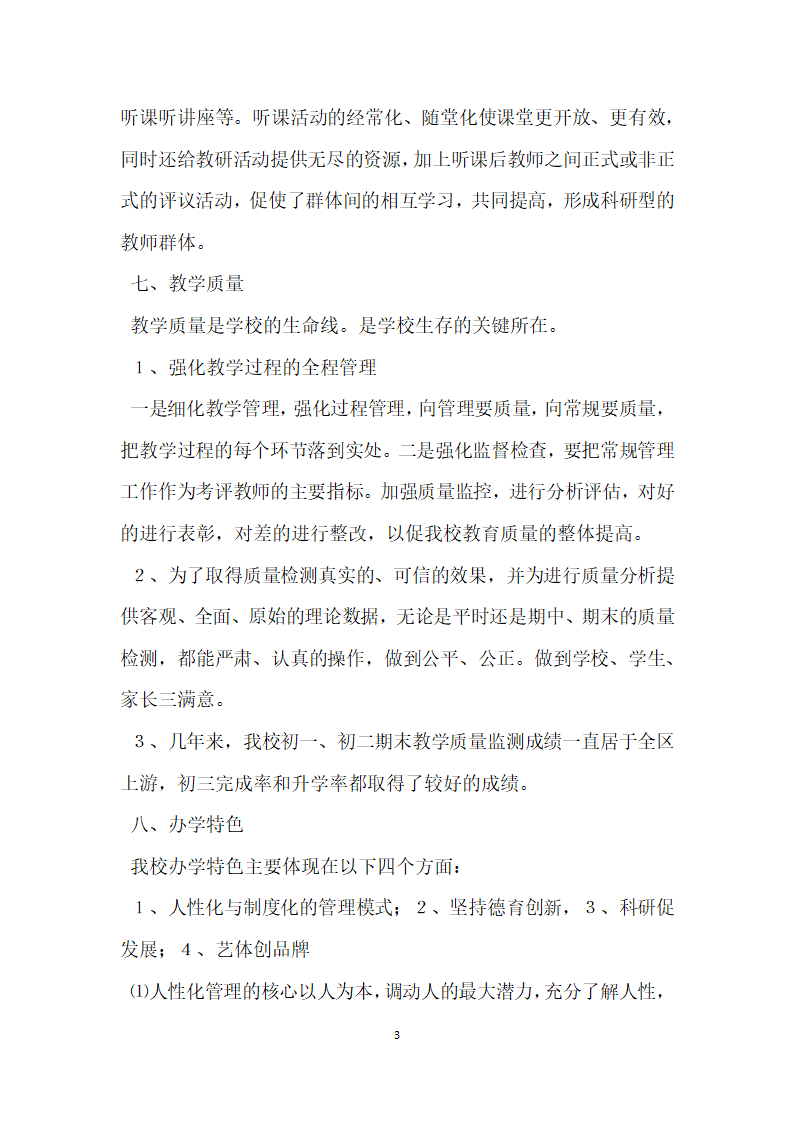 听课听讲座等。听课活动的经常化、随堂化使课堂更开放、更有效，同时还给教研活动提供无尽的资源，加上听课后教师之间正式或非正式的评议活动，促使了群体间的相互学习，共同提高，形成科研型的教师群体。

七、教学质量

教学质量是学校的生命线。是学校生存的关键所在。

1、强化教学过程的全程管理

一是细化教学管理，强化过程管理，向管理要质量，向常规要质量，把教学过程的每个环节落到实处。二是强化监督检查，要把常规管理工作作为考评教师的主要指标。加强质量监控，进行分析评估，对好的进行表彰，对差的进行整改，以促我校教育质量的整体提高。

2、为了取得质量检测真实的、可信的效果，并为进行质量分析提供客观、全面、原始的理论数据，无论是平时还是期中、期末的质量检测，都能严肃、认真的操作，做到公平、公正。做到学校、学生、家长三满意。

3、几年来，我校初一、初二期末教学质量监测成绩一直居于全区上游，初三完成率和升学率都取得了较好的成绩。

八、办学特色

我校办学特色主要体现在以下四个方面：

1、人性化与制度化的管理模式；2、坚持德育创新，3、科研促发展；4、艺体创品牌

⑴人性化管理的核心以人为本，调动人的最大潜力，充分了解人性，

3